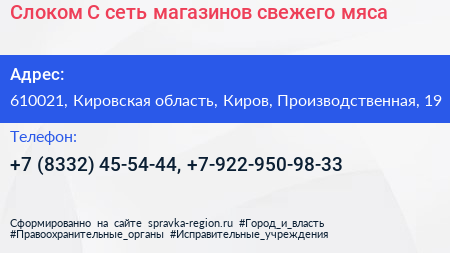 Слоком С сеть магазинов свежего мяса

Адрес:

610021, Кировская область, Киров, Производственная, 19

Телефон:

+7 (8332) 45-54-44, +7-922-950-98-33

Сформированно на сайте spravka-region.ru #Город_и_власть #Правоохранительные_органы #Исправительные_учреждения